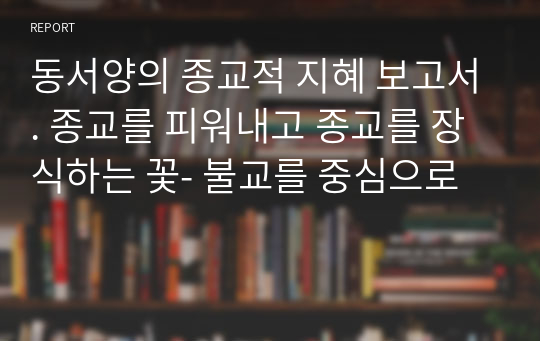 REPORT

동서양의 종교적 지혜 보고서. 종교를 피워내고 종교를 장식하는 꽃- 불교를 중심으로